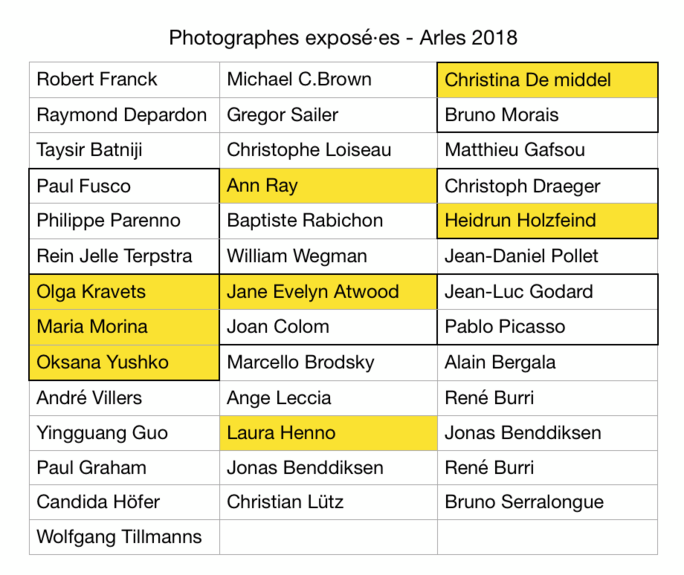 Photographes exposé·es - Arles 2018

| | | |
|---|---|---|
| Robert Franck | Michael C.Brown | Christina De middel |
| Raymond Depardon | Gregor Sailer | Bruno Morais |
| Taysir Batniji | Christophe Loiseau | Matthieu Gafsou |
| Paul Fusco | Ann Ray | Christoph Draeger |
| Philippe Parenno | Baptiste Rabichon | Heidrun Holzfeind |
| Rein Jelle Terpstra | William Wegman | Jean-Daniel Pollet |
| Olga Kravets | Jane Evelyn Atwood | Jean-Luc Godard |
| Maria Morina | Joan Colom | Pablo Picasso |
| Oksana Yushko | Marcello Brodsky | Alain Bergala |
| André Villers | Ange Leccia | René Burri |
| Yingguang Guo | Laura Henno | Jonas Benddiksen |
| Paul Graham | Jonas Benddiksen | René Burri |
| Candida Höfer | Christian Lütz | Bruno Serralongue |
| Wolfgang Tillmanns | | |